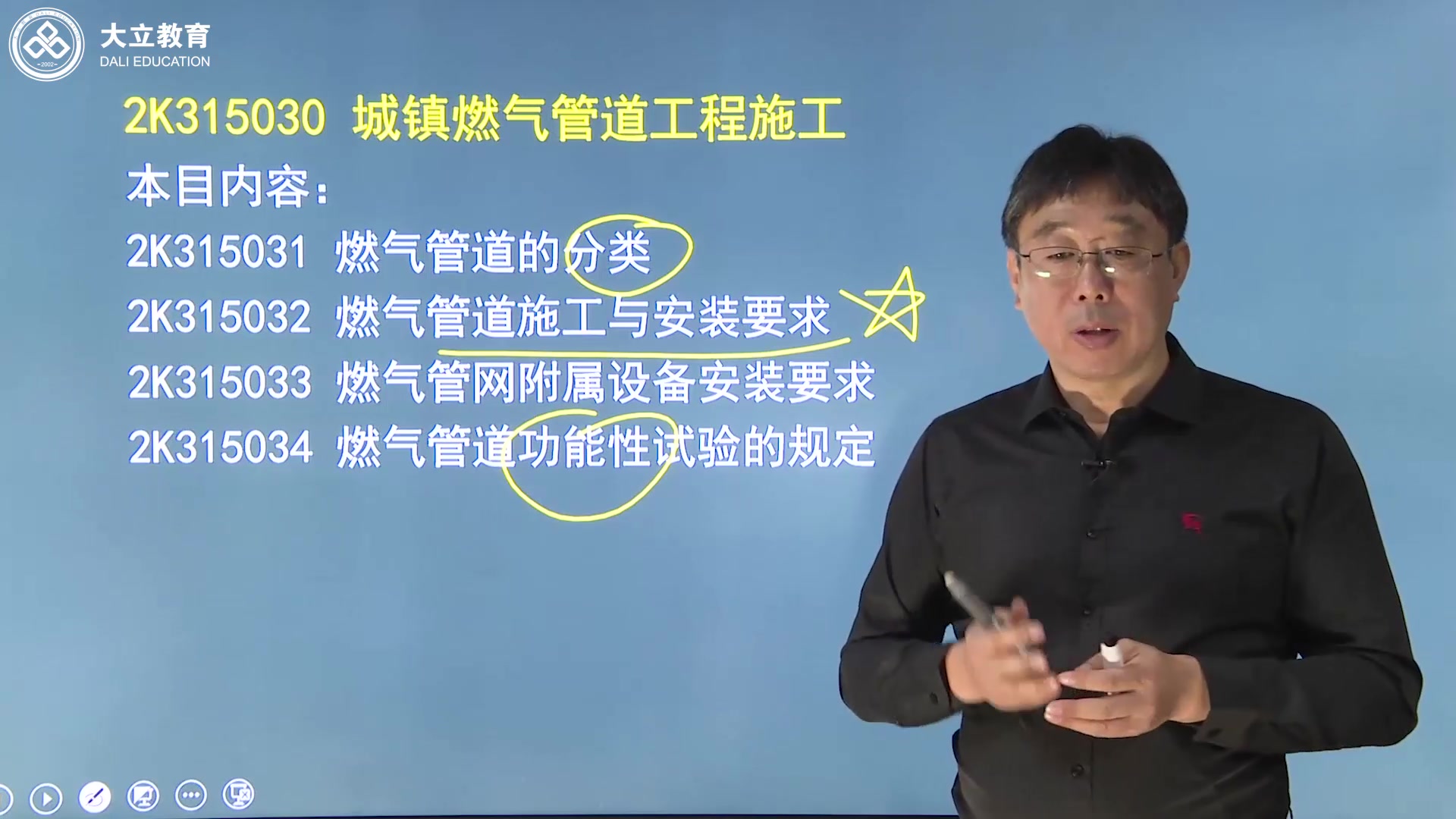 大立教育
DALI EDUCATION

2K315030 城镇燃气管道工程施工

本目内容:

2K315031 燃气管道的分类

2K315032 燃气管道施工与安装要求

2K315033 燃气管网附属设备安装要求

2K315034 燃气管道功能性试验的规定